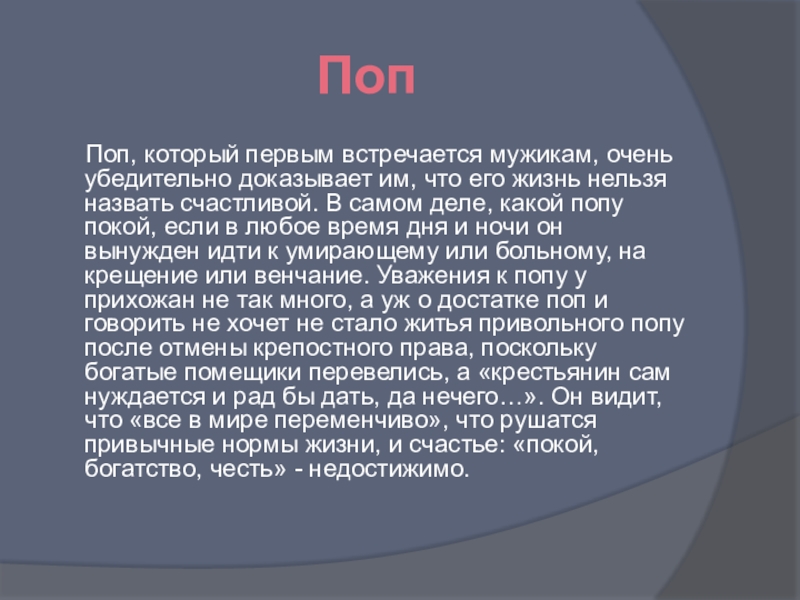 Поп

Поп, который первым встречается мужикам, очень убедительно доказывает им, что его жизнь нельзя назвать счастливой. В самом деле, какой попу покой, если в любое время дня и ночи он вынужден идти к умирающему или больному, на крещение или венчание. Уважения к попу у прихожан не так много, а уж о достатке поп и говорить не хочет не стало житья привольного попу после отмены крепостного права, поскольку богатые помещики перевелись, а «крестьянин сам нуждается и рад бы дать, да нечего…». Он видит, что «все в мире переменчиво», что рушатся привычные нормы жизни, и счастье: «покой, богатство, честь» - недостижимо.